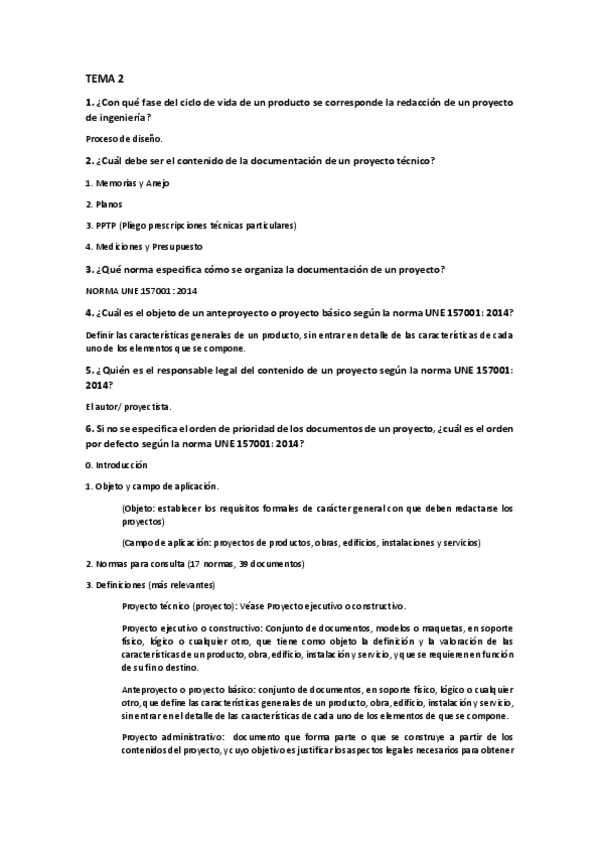 TEMA 2

1. ¿Con qué fase del ciclo de vida de un producto se corresponde la redacción de un proyecto de ingeniería?

Proceso de diseño.

2. ¿Cuál debe ser el contenido de la documentación de un proyecto técnico?

1. Memorias y Anejo

2. Planos

3. PPTP (Pliego prescripciones técnicas particulares)

4. Mediciones y Presupuesto

3. ¿Qué norma especifica cómo se organiza la documentación de un proyecto?

NORMA UNE 157001: 2014

4. ¿Cuál es el objeto de un anteproyecto o proyecto básico según la norma UNE 157001: 2014?

Definir las características generales de un producto, sin entrar en detalle de las características de cada uno de los elementos que se compone.

5. ¿Quién es el responsable legal del contenido de un proyecto según la norma UNE 157001: 2014?

El autor/ proyectista.

6. Si no se especifica el orden de prioridad de los documentos de un proyecto, ¿cuál es el orden por defecto según la norma UNE 157001: 2014?

0. Introducción

1. Objeto y campo de aplicación.

(Objeto: establecer los requisitos formales de carácter general con que deben redactarse los proyectos)

(Campo de aplicación: proyectos de productos, obras, edificios, instalaciones y servicios)

2. Normas para consulta (17 normas, 39 documentos)

3. Definiciones (más relevantes)

Proyecto técnico (proyecto): Véase Proyecto ejecutivo o constructivo.

Proyecto ejecutivo o constructivo: Conjunto de documentos, modelos o maquetas, en soporte físico, lógico o cualquier otro, que tiene como objeto la definición y la valoración de las características de un producto, obra, edificio, instalación y servicio, y que se requieren en función de su fin o destino.

Anteproyecto o proyecto básico: conjunto de documentos, en soporte físico, lógico o cualquier otro, que define las características generales de un producto, obra, edificio, instalación y servicio, sin entrar en el detalle de las características de cada uno de los elementos de que se compone.

Proyecto administrativo: documento que forma parte o que se construye a partir de los contenidos del proyecto, y cuyo objetivo es justificar los aspectos legales necesarios para obtener